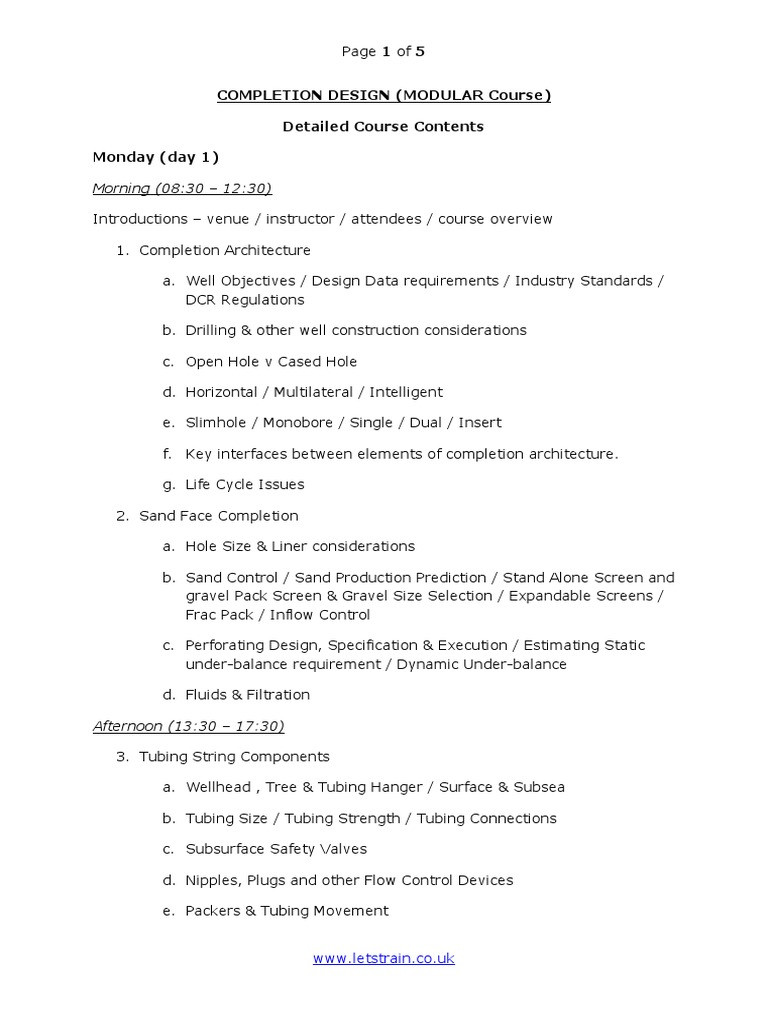 Page 1 of 5

COMPLETION DESIGN (MODULAR Course)

Detailed Course Contents

Monday (day 1)

Morning (08:30 – 12:30)

Introductions – venue / instructor / attendees / course overview

1. Completion Architecture

a. Well Objectives / Design Data requirements / Industry Standards / DCR Regulations

b. Drilling & other well construction considerations

c. Open Hole v Cased Hole

d. Horizontal / Multilateral / Intelligent

e. Slimhole / Monobore / Single / Dual / Insert

f. Key interfaces between elements of completion architecture.

g. Life Cycle Issues

2. Sand Face Completion

a. Hole Size & Liner considerations

b. Sand Control / Sand Production Prediction / Stand Alone Screen and gravel Pack Screen & Gravel Size Selection / Expandable Screens / Frac Pack / Inflow Control

c. Perforating Design, Specification & Execution / Estimating Static under-balance requirement / Dynamic Under-balance

d. Fluids & Filtration

Afternoon (13:30 – 17:30)

3. Tubing String Components

a. Wellhead , Tree & Tubing Hanger / Surface & Subsea

b. Tubing Size / Tubing Strength / Tubing Connections

c. Subsurface Safety Valves

d. Nipples, Plugs and other Flow Control Devices

e. Packers & Tubing Movement

www.letstrain.co.uk